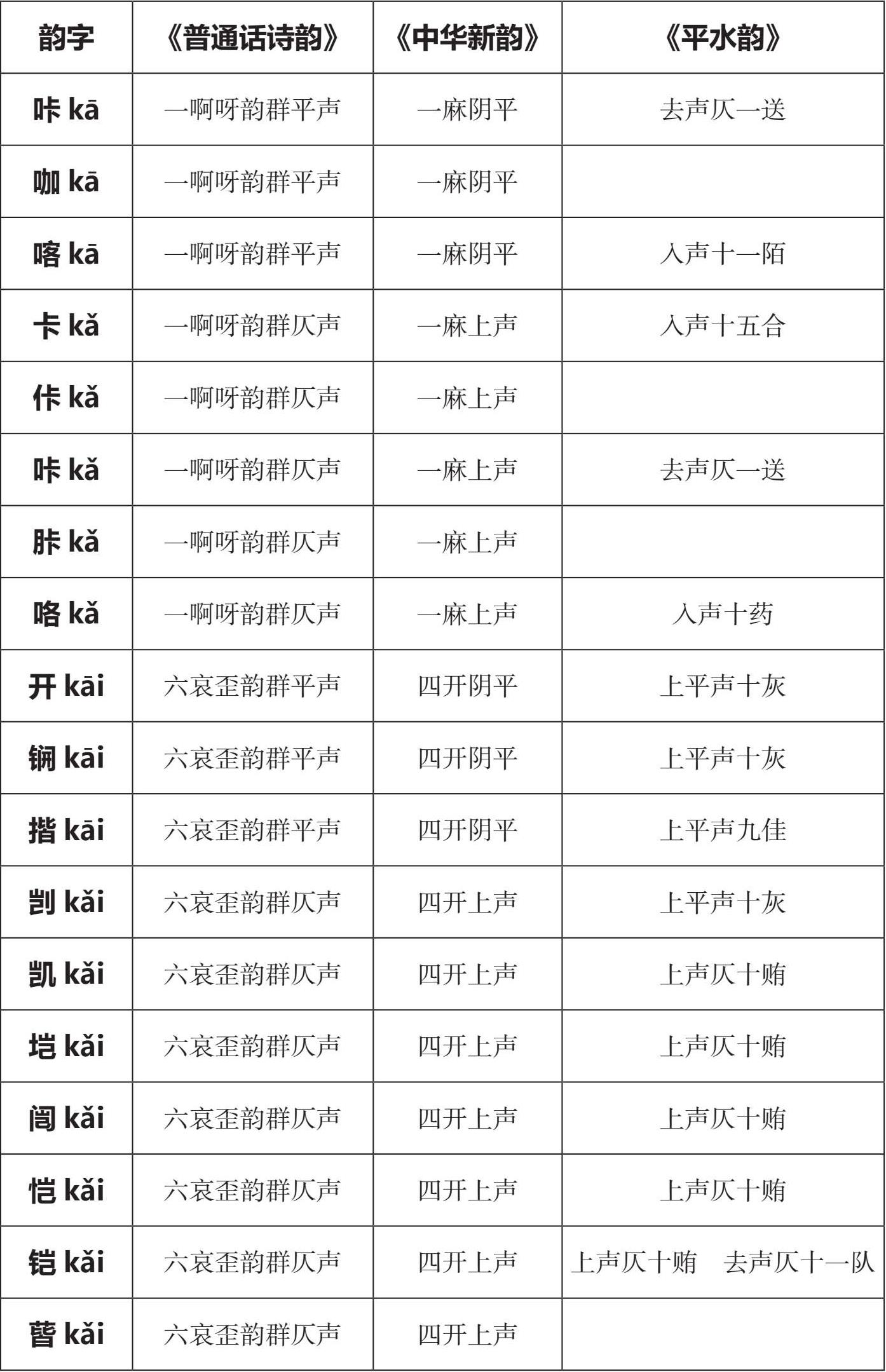 | 韵字 | 《普通话诗韵》 | 《中华新韵》 | 《平水韵》 |
|---|---|---|---|
| 咔 kā | 一啊呀韵群平声 | 一麻阴平 | 去声仄一送 |
| 咖 kā | 一啊呀韵群平声 | 一麻阴平 | |
| 喀 kā | 一啊呀韵群平声 | 一麻阴平 | 入声十一陌 |
| 卡 kǎ | 一啊呀韵群仄声 | 一麻上声 | 入声十五合 |
| 佧 kǎ | 一啊呀韵群仄声 | 一麻上声 | |
| 咔 kǎ | 一啊呀韵群仄声 | 一麻上声 | 去声仄一送 |
| 胩 kǎ | 一啊呀韵群仄声 | 一麻上声 | |
| 咯 kǎ | 一啊呀韵群仄声 | 一麻上声 | 入声十药 |
| 开 kāi | 六哀歪韵群平声 | 四开阴平 | 上平声十灰 |
| 锎 kāi | 六哀歪韵群平声 | 四开阴平 | 上平声十灰 |
| 揩 kāi | 六哀歪韵群平声 | 四开阴平 | 上平声九佳 |
| 剀 kǎi | 六哀歪韵群仄声 | 四开上声 | 上平声十灰 |
| 凯 kǎi | 六哀歪韵群仄声 | 四开上声 | 上声仄十贿 |
| 垲 kǎi | 六哀歪韵群仄声 | 四开上声 | 上声仄十贿 |
| 闿 kǎi | 六哀歪韵群仄声 | 四开上声 | 上声仄十贿 |
| 恺 kǎi | 六哀歪韵群仄声 | 四开上声 | 上声仄十贿 |
| 铠 kǎi | 六哀歪韵群仄声 | 四开上声 | 上声仄十贿 去声仄十一队 |
| 蒈 kǎi | 六哀歪韵群仄声 | 四开上声 | |